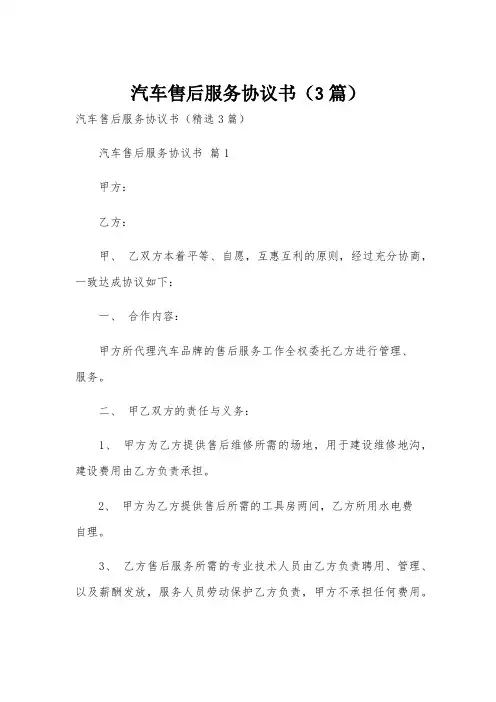 汽车售后服务协议书（3篇）

汽车售后服务协议书（精选3篇）

汽车售后服务协议书 篇1

甲方：

乙方：

甲、 乙双方本着平等、自愿，互惠互利的原则，经过充分协商，一致达成协议如下：

一、 合作内容：

甲方所代理汽车品牌的售后服务工作全权委托乙方进行管理、服务。

二、 甲乙双方的责任与义务：

1、 甲方为乙方提供售后维修所需的场地，用于建设维修地沟，建设费用由乙方负责承担。

2、 甲方为乙方提供售后所需的工具房两间，乙方所用水电费自理。

3、 乙方售后服务所需的专业技术人员由乙方负责聘用、管理、以及薪酬发放，服务人员劳动保护乙方负责，甲方不承担任何费用。